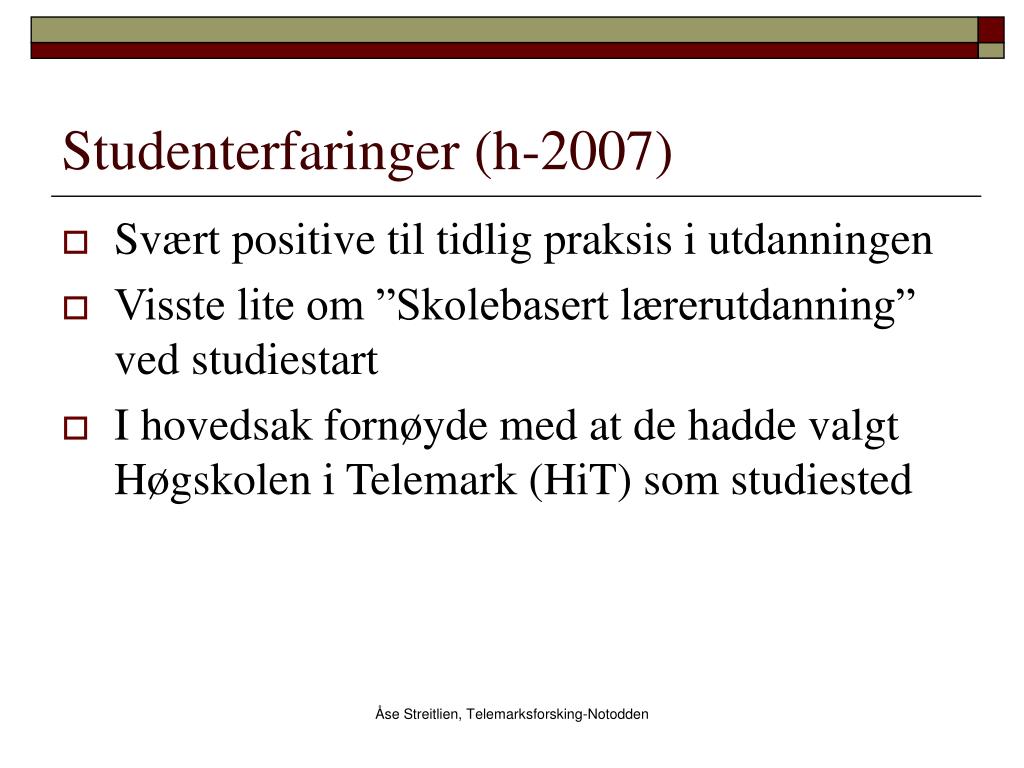 Studenterfaringer (h-2007)

Svært positive til tidlig praksis i utdanningen

Visste lite om ”Skolebasert lærerutdanning” ved studiestart

I hovedsak fornøyde med at de hadde valgt Høgskolen i Telemark (HiT) som studiested

Åse Streitlien, Telemarksforsking-Notodden